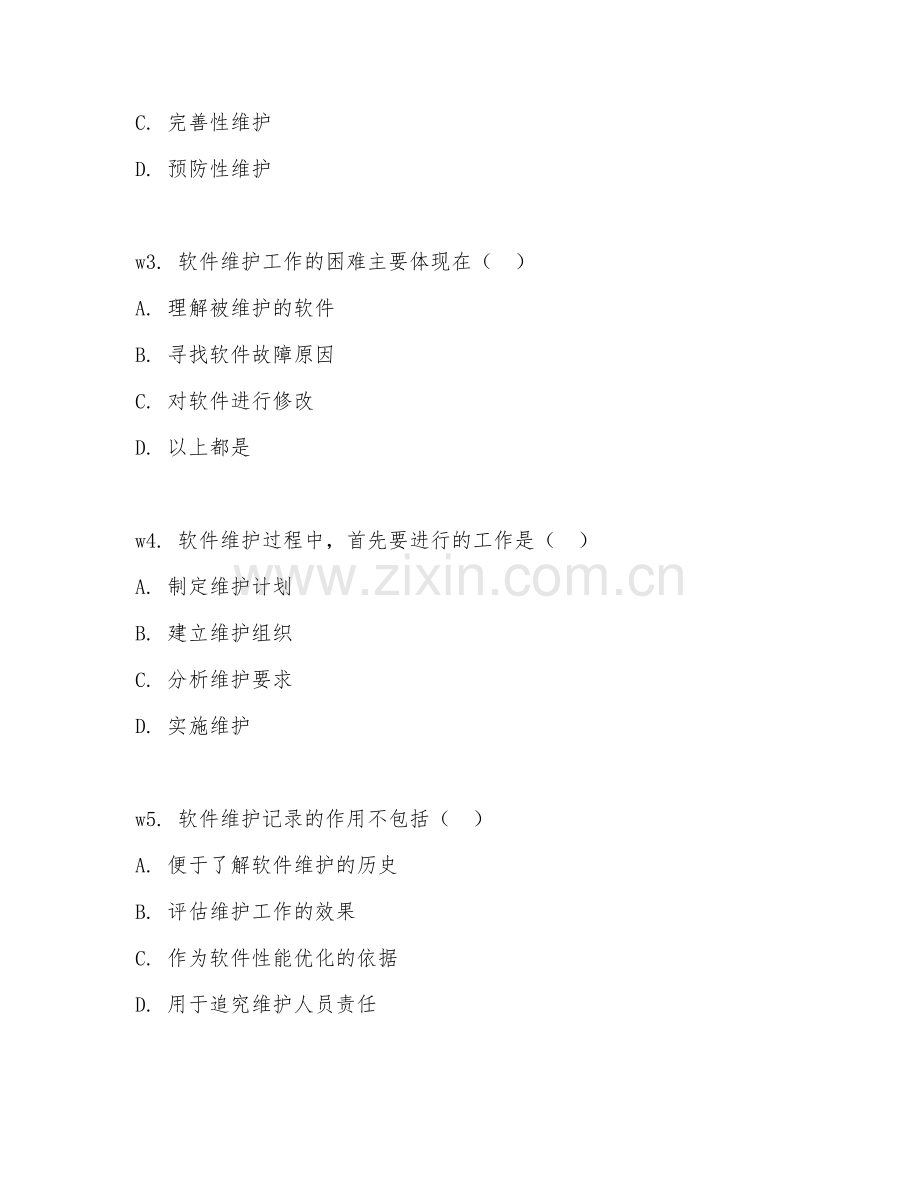 C. 完善性维护

D. 预防性维护

w3. 软件维护工作的困难主要体现在（ ）

A. 理解被维护的软件

B. 寻找软件故障原因

C. 对软件进行修改

D. 以上都是

w4. 软件维护过程中，首先要进行的工作是（ ）

A. 制定维护计划

B. 建立维护组织

C. 分析维护要求

D. 实施维护

w5. 软件维护记录的作用不包括（ ）

A. 便于了解软件维护的历史

B. 评估维护工作的效果

C. 作为软件性能优化的依据

D. 用于追究维护人员责任

www.zixin.com.cn